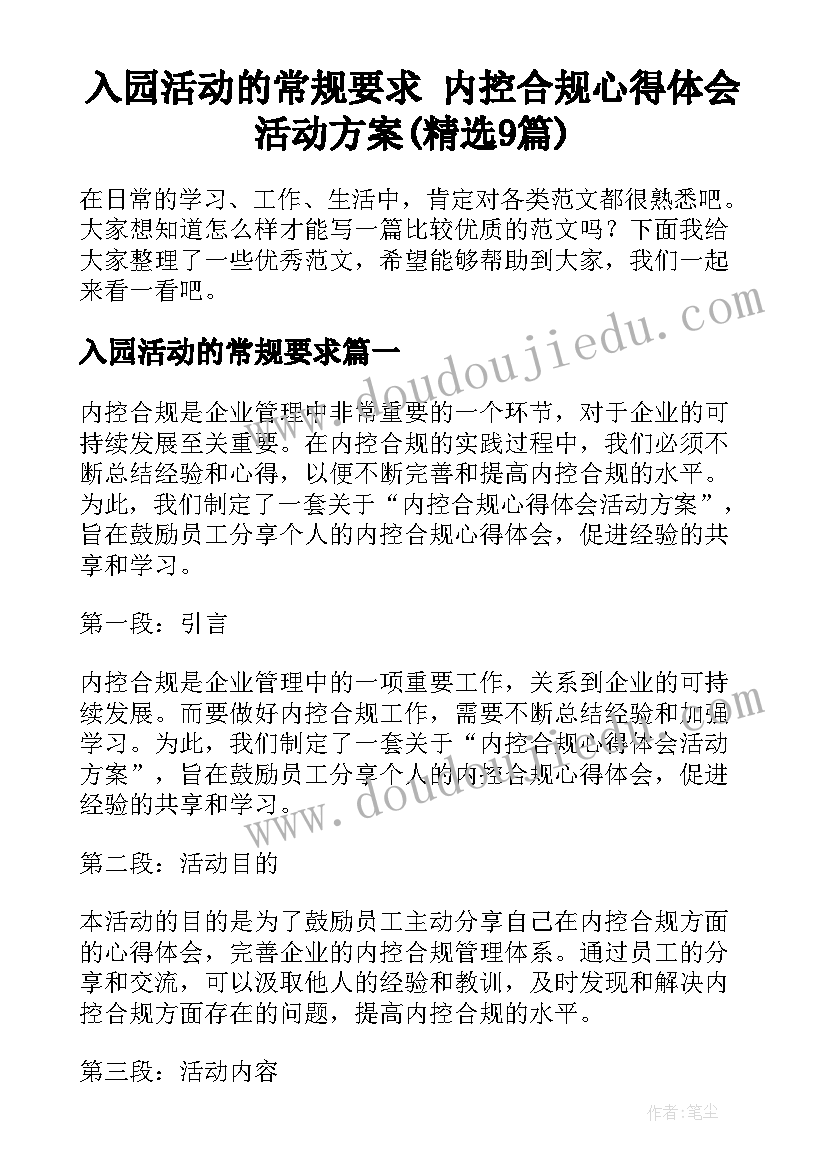 入园活动的常规要求 内控合规心得体会活动方案(精选9篇)

在日常的学习、工作、生活中，肯定对各类范文都很熟悉吧。大家想知道怎么样才能写一篇比较优质的范文吗？下面我给大家整理了一些优秀范文，希望能够帮助到大家，我们一起来看一看吧。

入园活动的常规要求篇一

www.doudoujiedu.com

内控合规是企业管理中非常重要的一个环节，对于企业的可持续发展至关重要。在内控合规的实践过程中，我们必须不断总结经验和心得，以便不断完善和提高内控合规的水平。为此，我们制定了一套关于“内控合规心得体会活动方案”，旨在鼓励员工分享个人的内控合规心得体会，促进经验的共享和学习。

第一段：引言

内控合规是企业管理中的一项重要工作，关系到企业的可持续发展。而要做好内控合规工作，需要不断总结经验和加强学习。为此，我们制定了一套关于“内控合规心得体会活动方案”，旨在鼓励员工分享个人的内控合规心得体会，促进经验的共享和学习。

www.doudoujiedu.com

第二段：活动目的

本活动的目的是为了鼓励员工主动分享自己在内控合规方面的心得体会，完善企业的内控合规管理体系。通过员工的分享和交流，可以汲取他人的经验和教训，及时发现和解决内控合规方面存在的问题，提高内控合规的水平。

第三段：活动内容

作者：笔尘